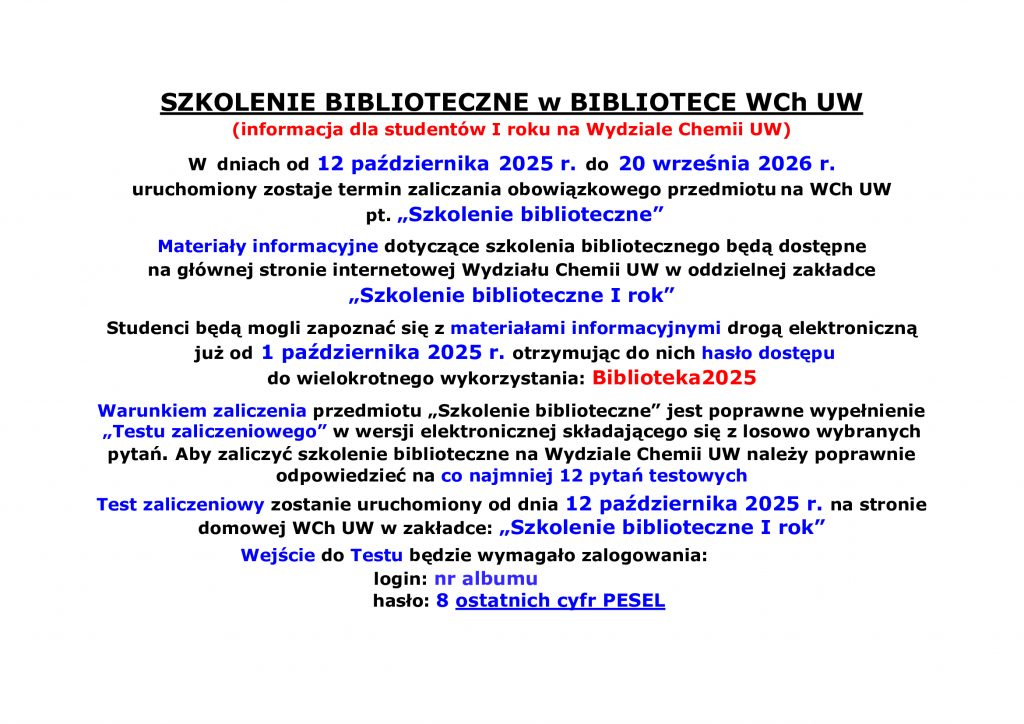 SZKOLENIE BIBLIOTECZNE w BIBLIOTECE WCh UW
(informacja dla studentów I roku na Wydziale Chemii UW)

W dniach od 12 października 2025 r. do 20 września 2026 r. uruchomiony zostaje termin zaliczania obowiązkowego przedmiotu na WCh UW pt. „Szkolenie biblioteczne”

Materiały informacyjne dotyczące szkolenia bibliotecznego będą dostępne na głównej stronie internetowej Wydziału Chemii UW w oddzielnej zakładce „Szkolenie biblioteczne I rok”

Studenci będą mogli zapoznać się z materiałami informacyjnymi drogą elektroniczną już od 1 października 2025 r. otrzymując do nich hasło dostępu do wielokrotnego wykorzystania: Biblioteka2025

Warunkiem zaliczenia przedmiotu „Szkolenie biblioteczne” jest poprawne wypełnienie „Testu zaliczeniowego” w wersji elektronicznej składającego się z losowo wybranych pytań. Aby zaliczyć szkolenie biblioteczne na Wydziale Chemii UW należy poprawnie odpowiedzieć na co najmniej 12 pytań testowych

Test zaliczeniowy zostanie uruchomiony od dnia 12 października 2025 r. na stronie domowej WCh UW w zakładce: „Szkolenie biblioteczne I rok”

Wejście do Testu będzie wymagało zalogowania:
login: nr albumu
hasło: 8 ostatnich cyfr PESEL